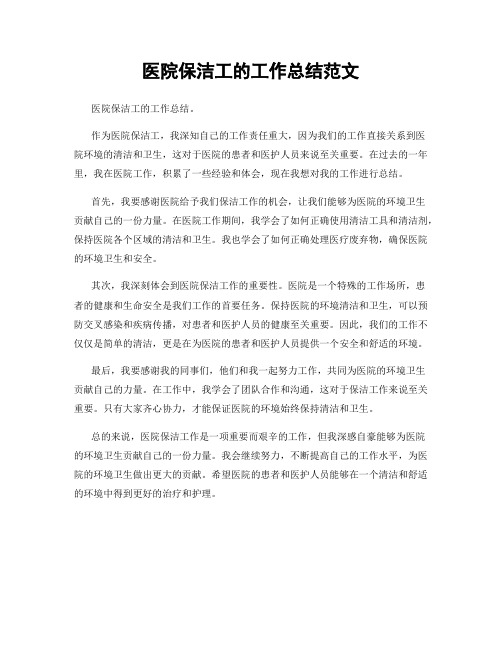 医院保洁工的工作总结范文

医院保洁工的工作总结。

作为医院保洁工，我深知自己的工作责任重大，因为我们的工作直接关系到医院环境的清洁和卫生，这对于医院的患者和医护人员来说至关重要。在过去的一年里，我在医院工作，积累了一些经验和体会，现在我想对我的工作进行总结。

首先，我要感谢医院给予我们保洁工作的机会，让我们能够为医院的环境卫生贡献自己的一份力量。在医院工作期间，我学会了如何正确使用清洁工具和清洁剂，保持医院各个区域的清洁和卫生。我也学会了如何正确处理医疗废弃物，确保医院的环境卫生和安全。

其次，我深刻体会到医院保洁工作的重要性。医院是一个特殊的工作场所，患者的健康和生命安全是我们工作的首要任务。保持医院的环境清洁和卫生，可以预防交叉感染和疾病传播，对患者和医护人员的健康至关重要。因此，我们的工作不仅仅是简单的清洁，更是在为医院的患者和医护人员提供一个安全和舒适的环境。

最后，我要感谢我的同事们，他们和我一起努力工作，共同为医院的环境卫生贡献自己的力量。在工作中，我学会了团队合作和沟通，这对于保洁工作来说至关重要。只有大家齐心协力，才能保证医院的环境始终保持清洁和卫生。

总的来说，医院保洁工作是一项重要而艰辛的工作，但我深感自豪能够为医院的环境卫生贡献自己的一份力量。我会继续努力，不断提高自己的工作水平，为医院的环境卫生做出更大的贡献。希望医院的患者和医护人员能够在一个清洁和舒适的环境中得到更好的治疗和护理。